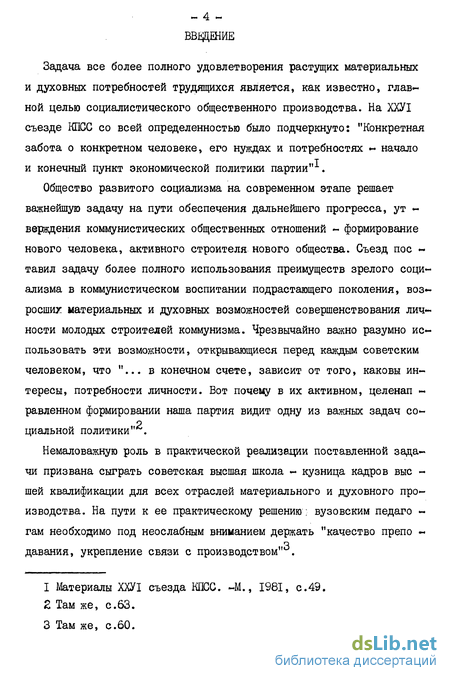 - 4 -
ВВЕДЕНИЕ

Задача все более полного удовлетворения растущих материальных и духовных потребностей трудящихся является, как известно, главной целью социалистического общественного производства. На ХХУI съезде КПСС со всей определенностью было подчеркнуто: "Конкретная забота о конкретном человеке, его нуждах и потребностях - начало и конечный пункт экономической политики партии"$^{I}$.

Общество развитого социализма на современном этапе решает важнейшую задачу на пути обеспечения дальнейшего прогресса, утверждения коммунистических общественных отношений - формирование нового человека, активного строителя нового общества. Съезд поставил задачу более полного использования преимуществ зрелого социализма в коммунистическом воспитании подрастающего поколения, возросших материальных и духовных возможностей совершенствования личности молодых строителей коммунизма. Чрезвычайно важно разумно использовать эти возможности, открывающиеся перед каждым советским человеком, что "... в конечном счете, зависит от того, каковы интересы, потребности личности. Вот почему в их активном, целенаправленном формировании наша партия видит одну из важных задач социальной политики"$^{2}$.

Немаловажную роль в практической реализации поставленной задачи призвана сыграть советская высшая школа - кузница кадров высшей квалификации для всех отраслей материального и духовного производства. На пути к ее практическому решению вузовским педагогам необходимо под неослабным вниманием держать "качество преподавания, укрепление связи с производством"$^{3}$.

I Материалы ХХУI съезда КПСС. -М., I98I, с.49.
2 Там же, с.63.
3 Там же, с.60.

dsLib.net
библиотека диссертаций